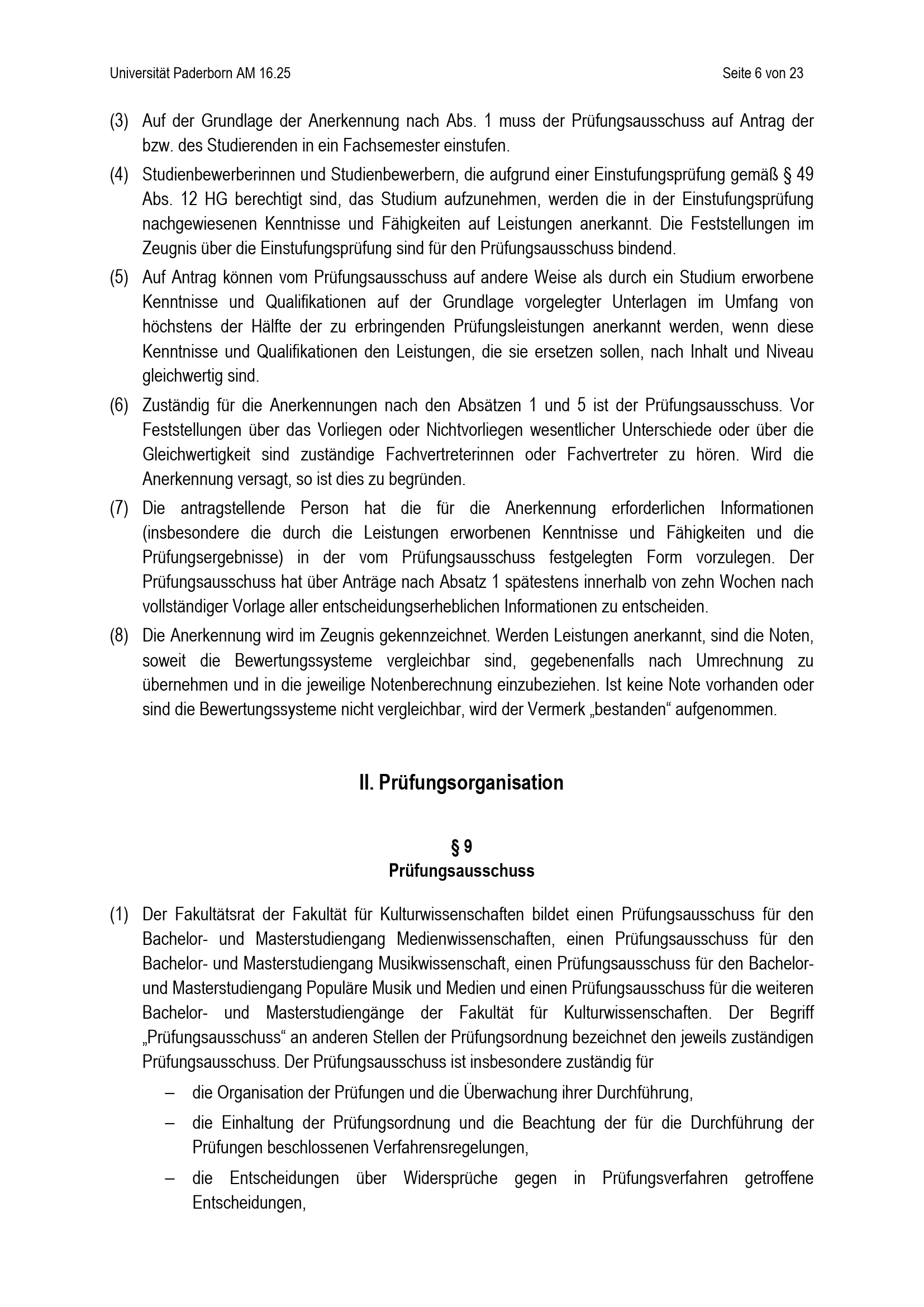 Universität Paderborn AM 16.25

Seite 6 von 23

(3) Auf der Grundlage der Anerkennung nach Abs. 1 muss der Prüfungsausschuss auf Antrag der bzw. des Studierenden in ein Fachsemester einstufen.

(4) Studienbewerberinnen und Studienbewerbern, die aufgrund einer Einstufungsprüfung gemäß § 49 Abs. 12 HG berechtigt sind, das Studium aufzunehmen, werden die in der Einstufungsprüfung nachgewiesenen Kenntnisse und Fähigkeiten auf Leistungen anerkannt. Die Feststellungen im Zeugnis über die Einstufungsprüfung sind für den Prüfungsausschuss bindend.

(5) Auf Antrag können vom Prüfungsausschuss auf andere Weise als durch ein Studium erworbene Kenntnisse und Qualifikationen auf der Grundlage vorgelegter Unterlagen im Umfang von höchstens der Hälfte der zu erbringenden Prüfungsleistungen anerkannt werden, wenn diese Kenntnisse und Qualifikationen den Leistungen, die sie ersetzen sollen, nach Inhalt und Niveau gleichwertig sind.

(6) Zuständig für die Anerkennungen nach den Absätzen 1 und 5 ist der Prüfungsausschuss. Vor Feststellungen über das Vorliegen oder Nichtvorliegen wesentlicher Unterschiede oder über die Gleichwertigkeit sind zuständige Fachvertreterinnen oder Fachvertreter zu hören. Wird die Anerkennung versagt, so ist dies zu begründen.

(7) Die antragstellende Person hat die für die Anerkennung erforderlichen Informationen (insbesondere die durch die Leistungen erworbenen Kenntnisse und Fähigkeiten und die Prüfungsergebnisse) in der vom Prüfungsausschuss festgelegten Form vorzulegen. Der Prüfungsausschuss hat über Anträge nach Absatz 1 spätestens innerhalb von zehn Wochen nach vollständiger Vorlage aller entscheidungserheblichen Informationen zu entscheiden.

(8) Die Anerkennung wird im Zeugnis gekennzeichnet. Werden Leistungen anerkannt, sind die Noten, soweit die Bewertungssysteme vergleichbar sind, gegebenenfalls nach Umrechnung zu übernehmen und in die jeweilige Notenberechnung einzubeziehen. Ist keine Note vorhanden oder sind die Bewertungssysteme nicht vergleichbar, wird der Vermerk „bestanden“ aufgenommen.

II. Prüfungsorganisation

§ 9
Prüfungsausschuss

(1) Der Fakultätsrat der Fakultät für Kulturwissenschaften bildet einen Prüfungsausschuss für den Bachelor- und Masterstudiengang Medienwissenschaften, einen Prüfungsausschuss für den Bachelor- und Masterstudiengang Musikwissenschaft, einen Prüfungsausschuss für den Bachelor- und Masterstudiengang Populäre Musik und Medien und einen Prüfungsausschuss für die weiteren Bachelor- und Masterstudiengänge der Fakultät für Kulturwissenschaften. Der Begriff „Prüfungsausschuss“ an anderen Stellen der Prüfungsordnung bezeichnet den jeweils zuständigen Prüfungsausschuss. Der Prüfungsausschuss ist insbesondere zuständig für

– die Organisation der Prüfungen und die Überwachung ihrer Durchführung,

– die Einhaltung der Prüfungsordnung und die Beachtung der für die Durchführung der Prüfungen beschlossenen Verfahrensregelungen,

– die Entscheidungen über Widersprüche gegen in Prüfungsverfahren getroffene Entscheidungen,